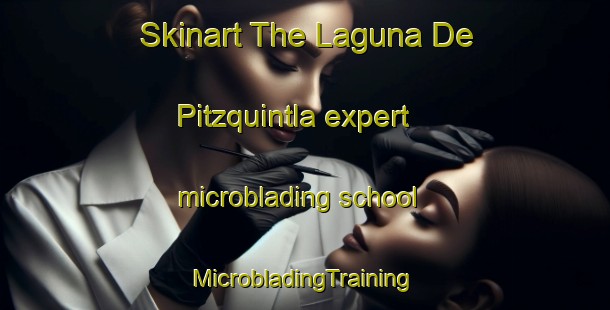 Skinart The Laguna De Pitzquintla expert microblading school

MicrobladingTraining